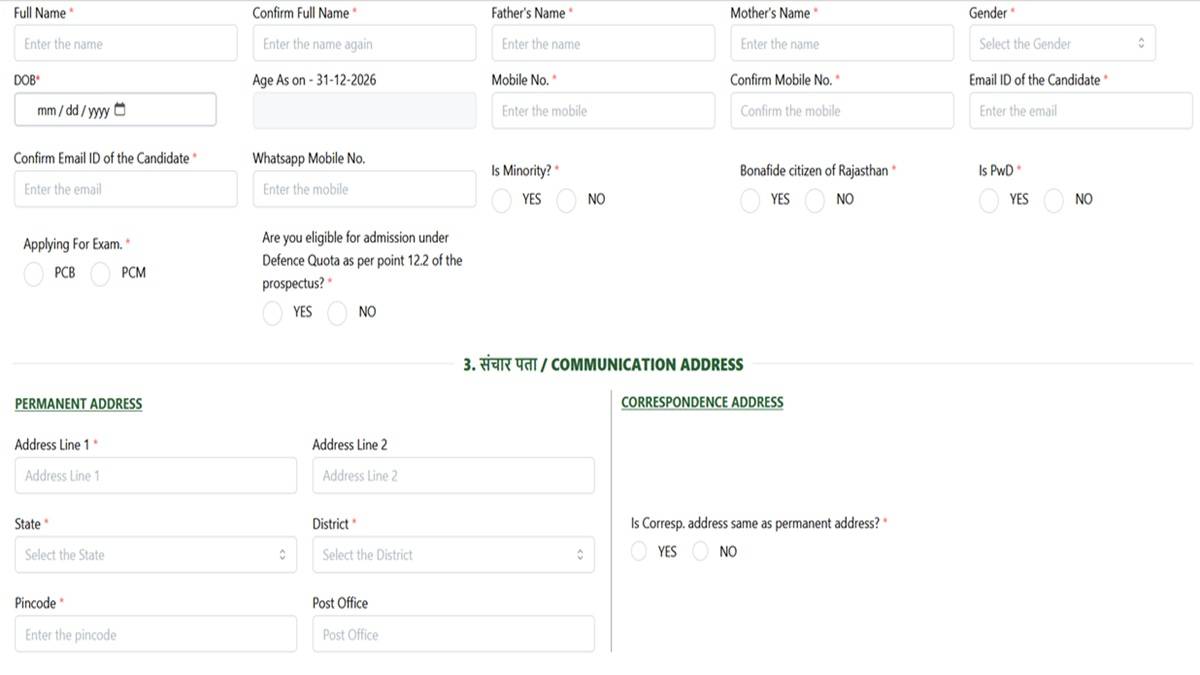 Full Name *
Enter the name

Confirm Full Name *
Enter the name again

Father's Name *
Enter the name

Mother's Name *
Enter the name

Gender *
Select the Gender

DOB*
mm / dd / yyyy

Age As on - 31-12-2026

Mobile No. *
Enter the mobile

Confirm Mobile No. *
Confirm the mobile

Email ID of the Candidate *
Enter the email

Confirm Email ID of the Candidate *
Enter the email

Whatsapp Mobile No.
Enter the mobile

Is Minority? *
YES NO

Bonafide citizen of Rajasthan *
YES NO

Is PwD *
YES NO

Applying For Exam. *
PCB PCM

Are you eligible for admission under Defence Quota as per point 12.2 of the prospectus? *
YES NO

3. संचार पता / COMMUNICATION ADDRESS

PERMANENT ADDRESS

Address Line 1 *
Address Line 1

Address Line 2
Address Line 2

State *
Select the State

District *
Select the District

Pincode *
Enter the pincode

Post Office
Post Office

CORRESPONDENCE ADDRESS

Is Corresp. address same as permanent address? *
YES NO